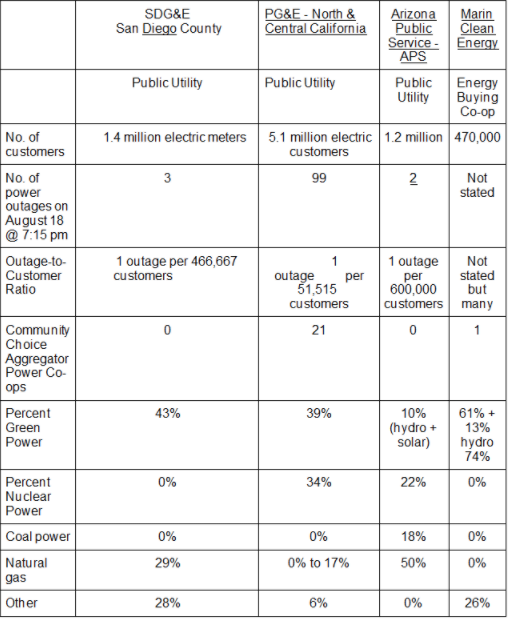 |  | SDG&E San Diego County | PG&E - North & Central California | Arizona Public Service - APS | Marin Clean Energy |
|---|---|---|---|---|
|  | Public Utility | Public Utility | Public Utility | Energy Buying Co-op |
| No. of customers | 1.4 million electric meters | 5.1 million electric customers | 1.2 million | 470,000 |
| No. of power outages on August 18 @ 7:15 pm | 3 | 99 | 2 | Not stated |
| Outage-to-Customer Ratio | 1 outage per 466,667 customers | 1 outage per 51,515 customers | 1 outage per 600,000 customers | Not stated but many |
| Community Choice Aggregator Power Co-ops | 0 | 21 | 0 | 1 |
| Percent Green Power | 43% | 39% | 10% (hydro + solar) | 61% + 13% hydro 74% |
| Percent Nuclear Power | 0% | 34% | 22% | 0% |
| Coal power | 0% | 0% | 18% | 0% |
| Natural gas | 29% | 0% to 17% | 50% | 0% |
| Other | 28% | 6% | 0% | 26% |